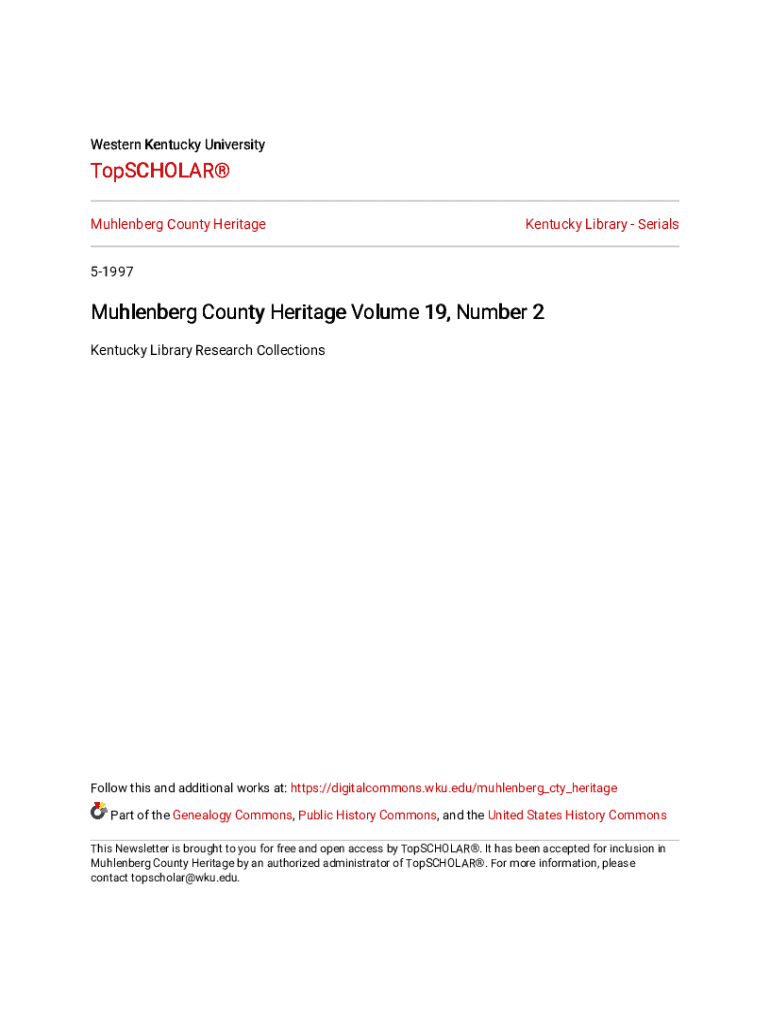 Western Kentucky University

TopSCHOLAR®

Muhlenberg County Heritage

Kentucky Library - Serials

5-1997

Muhlenberg County Heritage Volume 19, Number 2

Kentucky Library Research Collections

Follow this and additional works at: https://digitalcommons.wku.edu/muhlenberg_cty_heritage

Part of the Genealogy Commons, Public History Commons, and the United States History Commons

This Newsletter is brought to you for free and open access by TopSCHOLAR®. It has been accepted for inclusion in Muhlenberg County Heritage by an authorized administrator of TopSCHOLAR®. For more information, please contact topscholar@wku.edu.